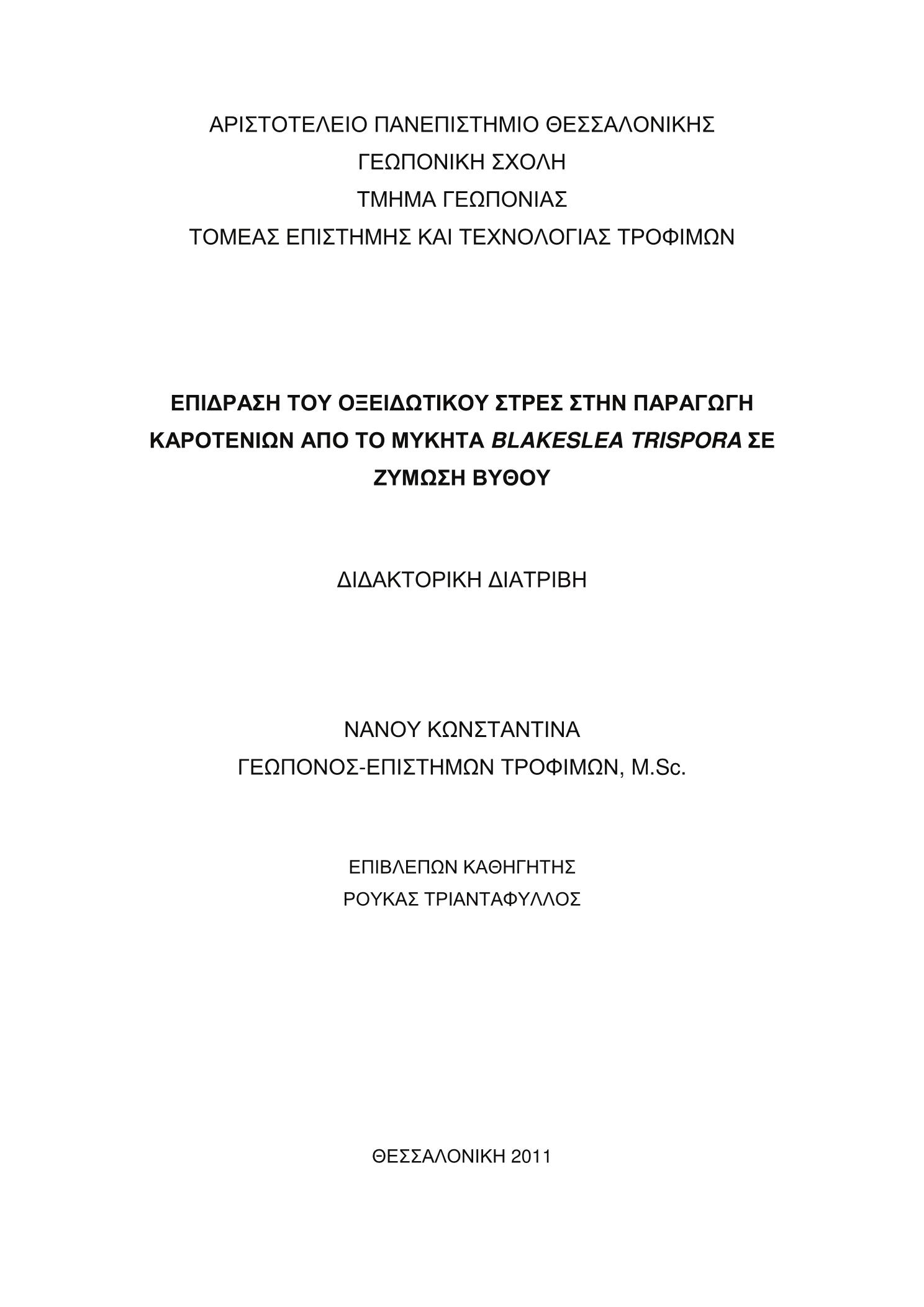 ΑΡΙΣΤΟΤΕΛΕΙΟ ΠΑΝΕΠΙΣΤΗΜΙΟ ΘΕΣΣΑΛΟΝΙΚΗΣ
ΓΕΩΠΟΝΙΚΗ ΣΧΟΛΗ
ΤΜΗΜΑ ΓΕΩΠΟΝΙΑΣ
ΤΟΜΕΑΣ ΕΠΙΣΤΗΜΗΣ ΚΑΙ ΤΕΧΝΟΛΟΓΙΑΣ ΤΡΟΦΙΜΩΝ

ΕΠΙΔΡΑΣΗ ΤΟΥ ΟΞΕΙΔΩΤΙΚΟΥ ΣΤΡΕΣ ΣΤΗΝ ΠΑΡΑΓΩΓΗ ΚΑΡΟΤΕΝΙΩΝ ΑΠΟ ΤΟ ΜΥΚΗΤΑ BLAKESLEA TRISPORA ΣΕ ΖΥΜΩΣΗ ΒΥΘΟΥ

ΔΙΔΑΚΤΟΡΙΚΗ ΔΙΑΤΡΙΒΗ

ΝΑΝΟΥ ΚΩΝΣΤΑΝΤΙΝΑ
ΓΕΩΠΟΝΟΣ-ΕΠΙΣΤΗΜΩΝ ΤΡΟΦΙΜΩΝ, M.Sc.

ΕΠΙΒΛΕΠΩΝ ΚΑΘΗΓΗΤΗΣ
ΡΟΥΚΑΣ ΤΡΙΑΝΤΑΦΥΛΛΟΣ

ΘΕΣΣΑΛΟΝΙΚΗ 2011